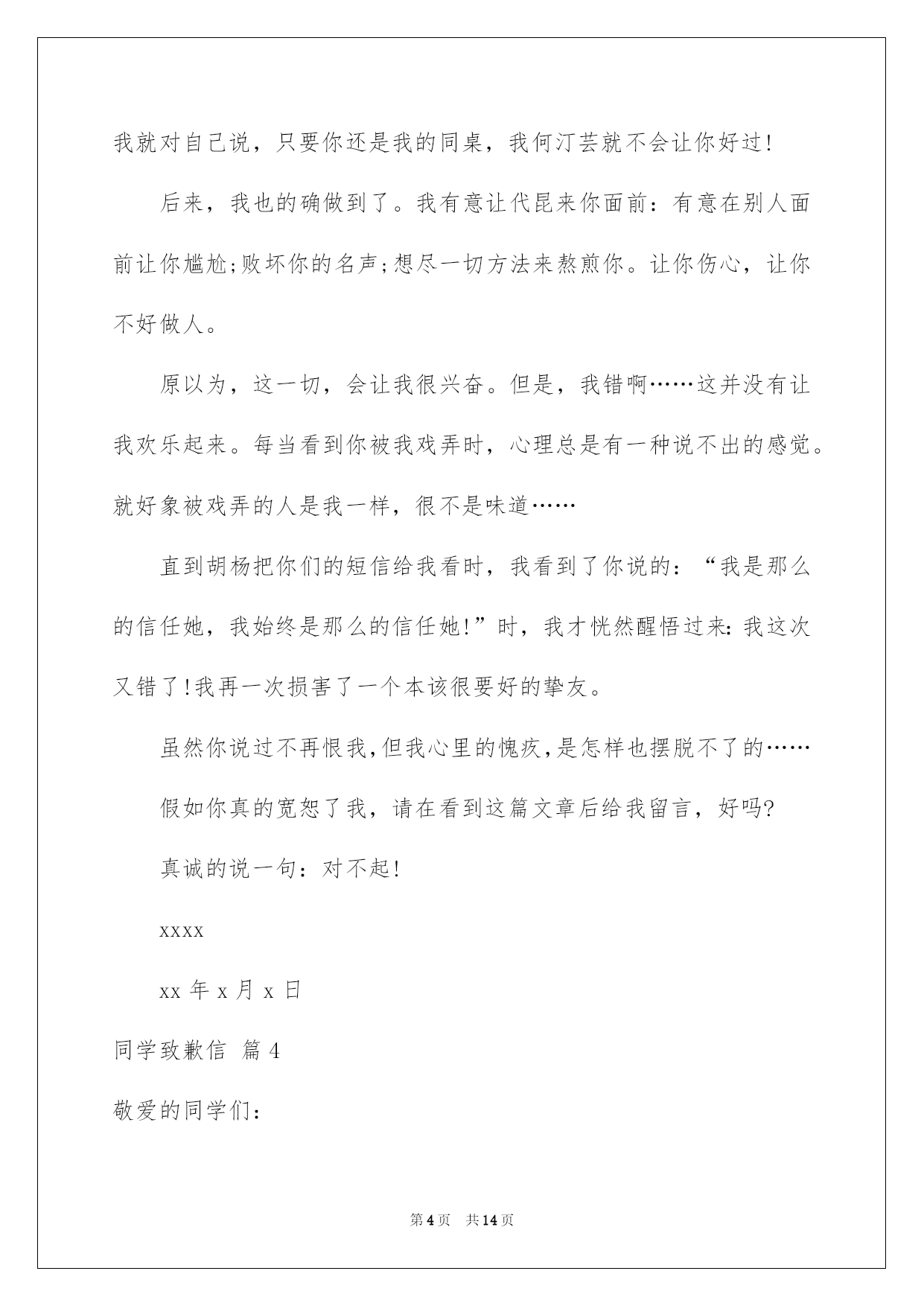 我就对自己说，只要你还是我的同桌，我何汀芸就不会让你好过!

后来，我也的确做到了。我有意让代昆来你面前：有意在别人面前让你尴尬;败坏你的名声;想尽一切方法来熬煎你。让你伤心，让你不好做人。

原以为，这一切，会让我很兴奋。但是，我错啊……这并没有让我欢乐起来。每当看到你被我戏弄时，心理总是有一种说不出的感觉。就好象被戏弄的人是我一样，很不是味道……

直到胡杨把你们的短信给我看时，我看到了你说的：“我是那么的信任她，我始终是那么的信任她!”时，我才恍然醒悟过来：我这次又错了!我再一次损害了一个本该很要好的挚友。

虽然你说过不再恨我,但我心里的愧疚,是怎样也摆脱不了的……

假如你真的宽恕了我，请在看到这篇文章后给我留言，好吗?

真诚的说一句：对不起!

xxxx

xx 年 x 月 x 日

同学致歉信 篇 4

敬爱的同学们：

第 4 页 共 14 页